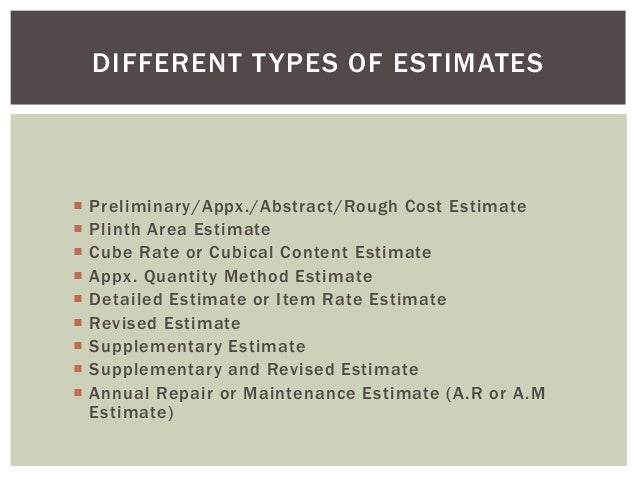 DIFFERENT TYPES OF ESTIMATES

- Preliminary/Appx./Abstract/Rough Cost Estimate
- Plinth Area Estimate
- Cube Rate or Cubical Content Estimate
- Appx. Quantity Method Estimate
- Detailed Estimate or Item Rate Estimate
- Revised Estimate
- Supplementary Estimate
- Supplementary and Revised Estimate
- Annual Repair or Maintenance Estimate (A.R or A.M Estimate)